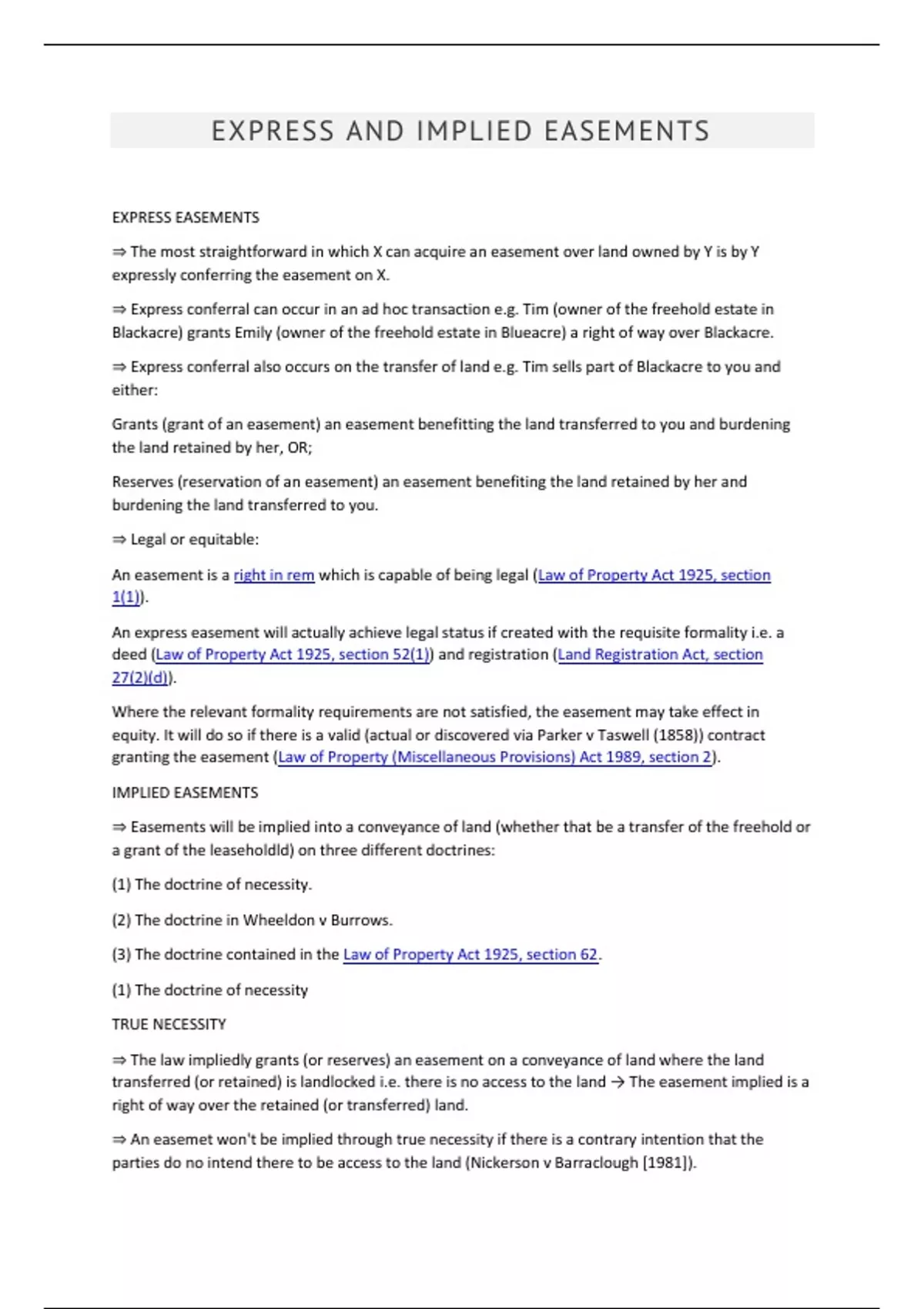 EXPRESS AND IMPLIED EASEMENTS

EXPRESS EASEMENTS

⇒ The most straightforward in which X can acquire an easement over land owned by Y is by Y expressly conferring the easement on X.

⇒ Express conferral can occur in an ad hoc transaction e.g. Tim (owner of the freehold estate in Blackacre) grants Emily (owner of the freehold estate in Blueacre) a right of way over Blackacre.

⇒ Express conferral also occurs on the transfer of land e.g. Tim sells part of Blackacre to you and either:

Grants (grant of an easement) an easement benefitting the land transferred to you and burdening the land retained by her, OR;

Reserves (reservation of an easement) an easement benefiting the land retained by her and burdening the land transferred to you.

⇒ Legal or equitable:

An easement is a right in rem which is capable of being legal (Law of Property Act 1925, section 1(1)).

An express easement will actually achieve legal status if created with the requisite formality i.e. a deed (Law of Property Act 1925, section 52(1)) and registration (Land Registration Act, section 27(2)(d)).

Where the relevant formality requirements are not satisfied, the easement may take effect in equity. It will do so if there is a valid (actual or discovered via Parker v Taswell (1858)) contract granting the easement (Law of Property (Miscellaneous Provisions) Act 1989, section 2).

IMPLIED EASEMENTS

⇒ Easements will be implied into a conveyance of land (whether that be a transfer of the freehold or a grant of the leaseholdld) on three different doctrines:

(1) The doctrine of necessity.

(2) The doctrine in Wheeldon v Burrows.

(3) The doctrine contained in the Law of Property Act 1925, section 62.

(1) The doctrine of necessity

TRUE NECESSITY

⇒ The law impliedly grants (or reserves) an easement on a conveyance of land where the land transferred (or retained) is landlocked i.e. there is no access to the land → The easement implied is a right of way over the retained (or transferred) land.

⇒ An easemet won't be implied through true necessity if there is a contrary intention that the parties do no intend there to be access to the land (Nickerson v Barraclough [1981]).